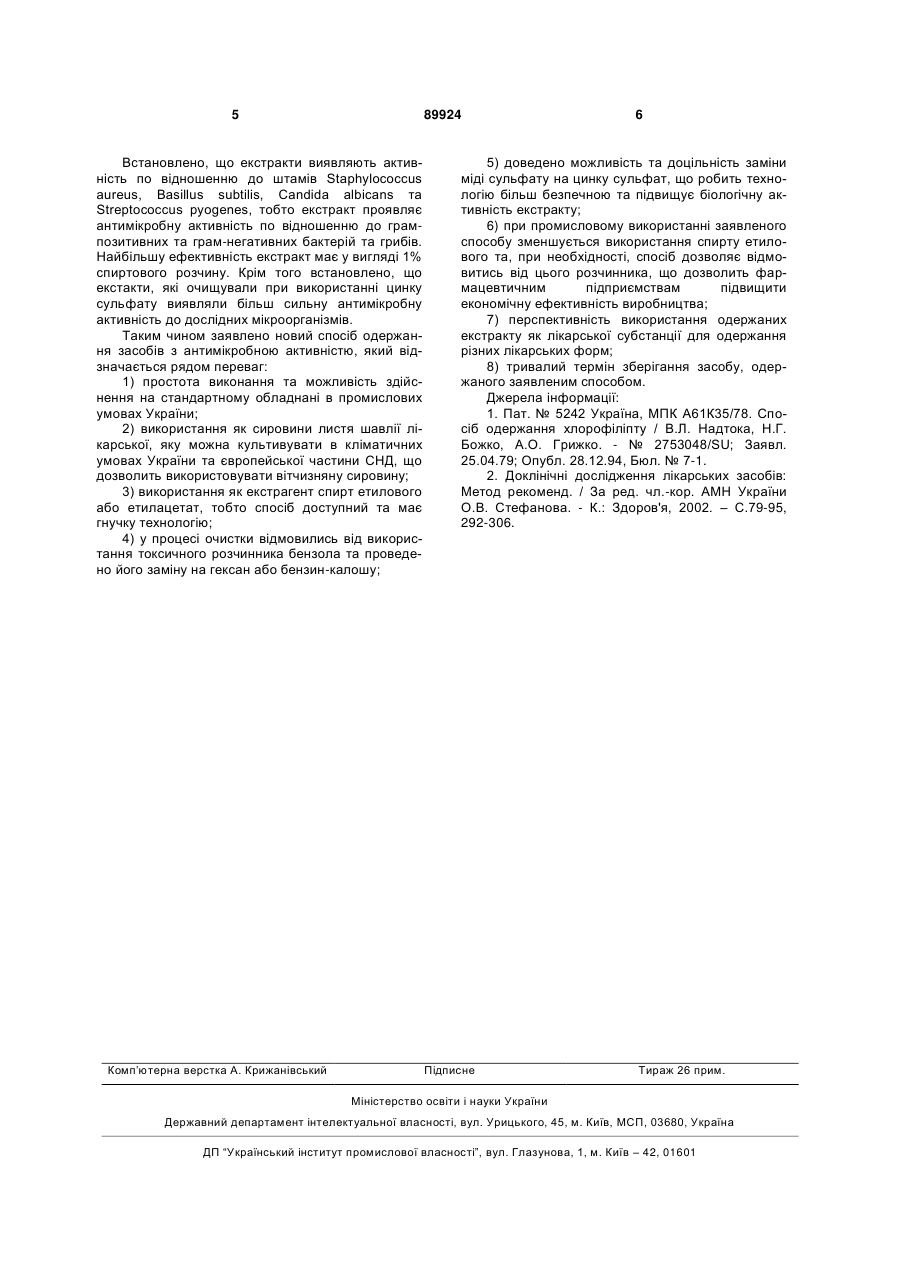 5 89924 6

Встановлено, що екстракти виявляють активність по відношенню до штамів Staphylococcus aureus, Basillus subtilis, Candida albicans та Streptococcus pyogenes, тобто екстракт проявляє антимікробну активність по відношенню до грам-позитивних та грам-негативних бактерій та грибів. Найбільшу ефективність екстракт має у вигляді 1% спиртового розчину. Крім того встановлено, що екстакти, які очищували при використанні цинку сульфату виявляли більш сильну антимікробну активність до дослідних мікроорганізмів.

Таким чином заявлено новий спосіб одержання засобів з антимікробною активністю, який відзначається рядом переваг:

1) простота виконання та можливість здійснення на стандартному обладнані в промислових умовах України;

2) використання як сировини листя шавлії лікарської, яку можна культивувати в кліматичних умовах України та європейської частини СНД, що дозволить використовувати вітчизняну сировину;

3) використання як екстрагент спирт етилового або етилацетат, тобто спосіб доступний та має гнучку технологію;

4) у процесі очистки відмовились від використання токсичного розчинника бензола та проведено його заміну на гексан або бензин-калошу;

5) доведено можливість та доцільність заміни міді сульфату на цинку сульфат, що робить технологію більш безпечною та підвищує біологічну активність екстракту;

6) при промисловому використанні заявленого способу зменшується використання спирту етилового та, при необхідності, спосіб дозволяє відмовитись від цього розчинника, що дозволить фармацевтичним підприємствам підвищити економічну ефективність виробництва;

7) перспективність використання одержаних екстракту як лікарської субстанції для одержання різних лікарських форм;

8) тривалий термін зберігання засобу, одержаного заявленим способом.

Джерела інформації:

1. Пат. № 5242 Україна, МПК А61К35/78. Спосіб одержання хлорофіліпту / В.Л. Надтока, Н.Г. Божко, А.О. Грижко. - № 2753048/SU; Заявл. 25.04.79; Опубл. 28.12.94, Бюл. № 7-1.

2. Доклінічні дослідження лікарських засобів: Метод рекоменд. / За ред. чл.-кор. АМН України О.В. Стефанова. - К.: Здоров'я, 2002. – С.79-95, 292-306.

Комп'ютерна верстка А. Крижанівський Підписне Тираж 26 прим.

Міністерство освіти і науки України

Державний департамент інтелектуальної власності, вул. Урицького, 45, м. Київ, МСП, 03680, Україна

ДП "Український інститут промислової власності", вул. Глазунова, 1, м. Київ – 42, 01601